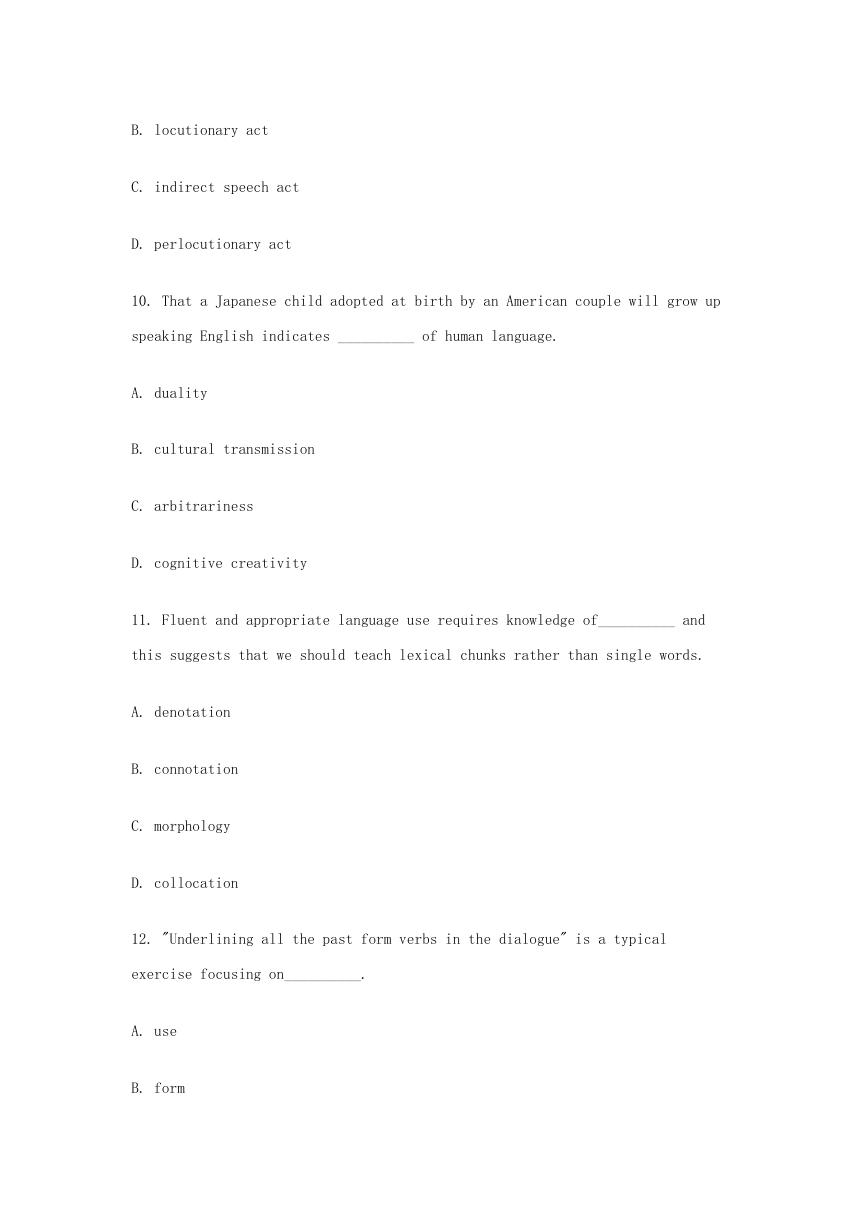 B. locutionary act

C. indirect speech act

D. perlocutionary act

10. That a Japanese child adopted at birth by an American couple will grow up speaking English indicates __________ of human language.

A. duality

B. cultural transmission

C. arbitrariness

D. cognitive creativity

11. Fluent and appropriate language use requires knowledge of__________ and this suggests that we should teach lexical chunks rather than single words.

A. denotation

B. connotation

C. morphology

D. collocation

12. "Underlining all the past form verbs in the dialogue" is a typical exercise focusing on__________.

A. use

B. form